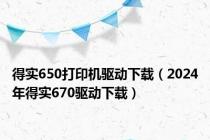 得实650打印机驱动下载（2024年得实670驱动下载）